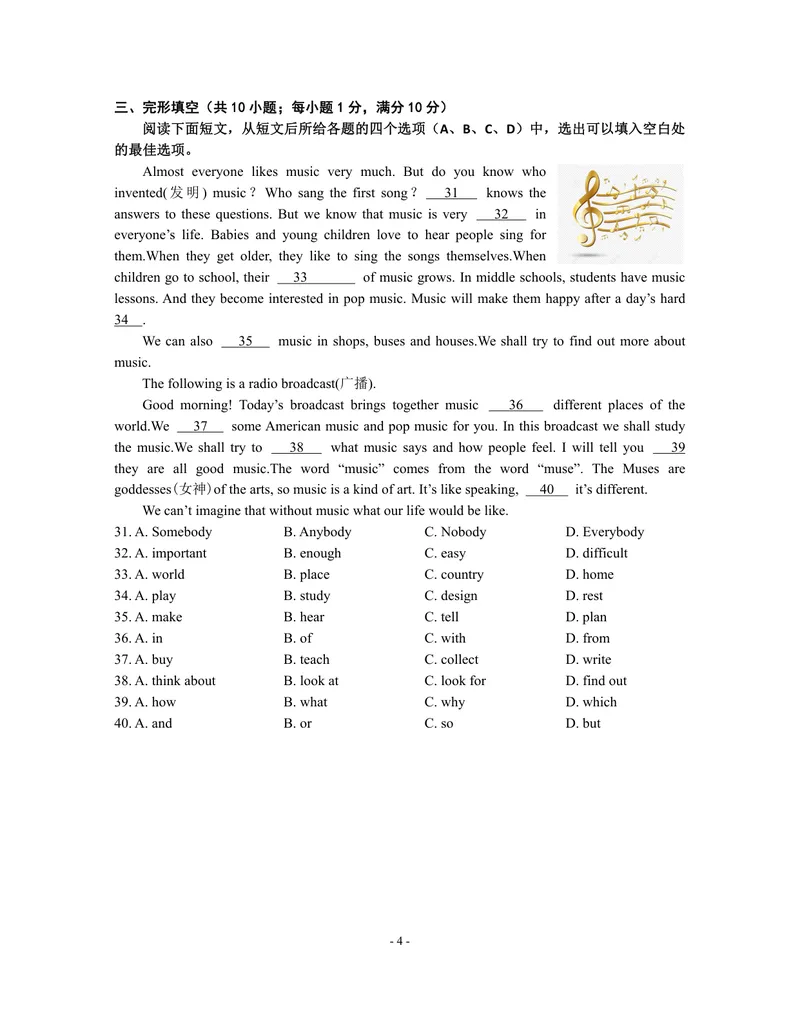 三、完形填空（共10小题；每小题1分，满分10分）

阅读下面短文，从短文后所给各题的四个选项（A、B、C、D）中，选出可以填入空白处的最佳选项。

Almost everyone likes music very much. But do you know who invented(发明) music？ Who sang the first song？ 31 knows the answers to these questions. But we know that music is very 32 in everyone's life. Babies and young children love to hear people sing for them.When they get older, they like to sing the songs themselves.When children go to school, their 33 of music grows. In middle schools, students have music lessons. And they become interested in pop music. Music will make them happy after a day's hard 34 .

We can also 35 music in shops, buses and houses.We shall try to find out more about music.

The following is a radio broadcast(广播).

Good morning! Today's broadcast brings together music 36 different places of the world.We 37 some American music and pop music for you. In this broadcast we shall study the music.We shall try to 38 what music says and how people feel. I will tell you 39 they are all good music.The word "music" comes from the word "muse". The Muses are goddesses(女神) of the arts, so music is a kind of art. It's like speaking, 40 it's different.

We can't imagine that without music what our life would be like.

31. A. Somebody B. Anybody C. Nobody D. Everybody
32. A. important B. enough C. easy D. difficult
33. A. world B. place C. country D. home
34. A. play B. study C. design D. rest
35. A. make B. hear C. tell D. plan
36. A. in B. of C. with D. from
37. A. buy B. teach C. collect D. write
38. A. think about B. look at C. look for D. find out
39. A. how B. what C. why D. which
40. A. and B. or C. so D. but

- 4 -